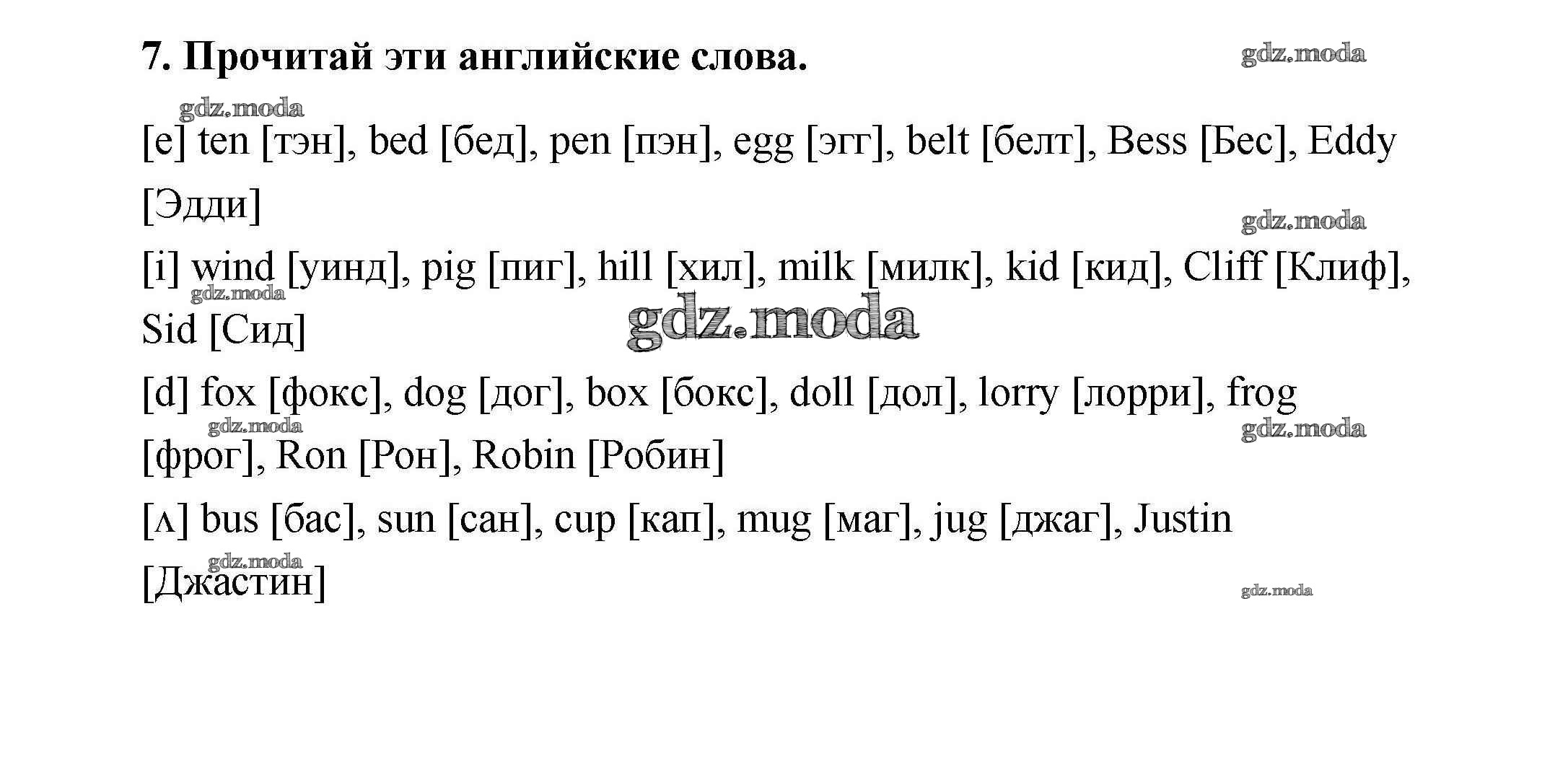 7. Прочитай эти английские слова.

gdz.moda

gdz.moda

[e] ten [тэн], bed [бед], pen [пэн], egg [эгг], belt [белт], Bess [Бес], Eddy [Эдди]

gdz.moda

[i] wind [уинд], pig [пиг], hill [хил], milk [милк], kid [кид], Cliff [Клиф], Sid [Сид]

gdz.moda

gdz.moda

[d] fox [фокс], dog [дог], box [бокс], doll [дол], lorry [лорри], frog [фрог], Ron [Рон], Robin [Робин]

gdz.moda

gdz.moda

[ʌ] bus [бас], sun [сан], cup [кап], mug [маг], jug [джаг], Justin [Джастин]

gdz.moda

gdz.moda